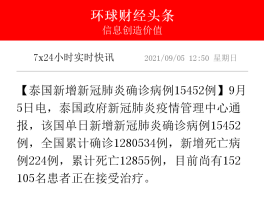 环球财经头条
信息创造价值

7x24小时实时快讯 2021/09/05 12:50 星期日

【泰国新增新冠肺炎确诊病例15452例】9月5日电，泰国政府新冠肺炎疫情管理中心通报，该国单日新增新冠肺炎确诊病例15452例，全国累计确诊1280534例，新增死亡病例224例，累计死亡12855例，目前尚有152105名患者正在接受治疗。